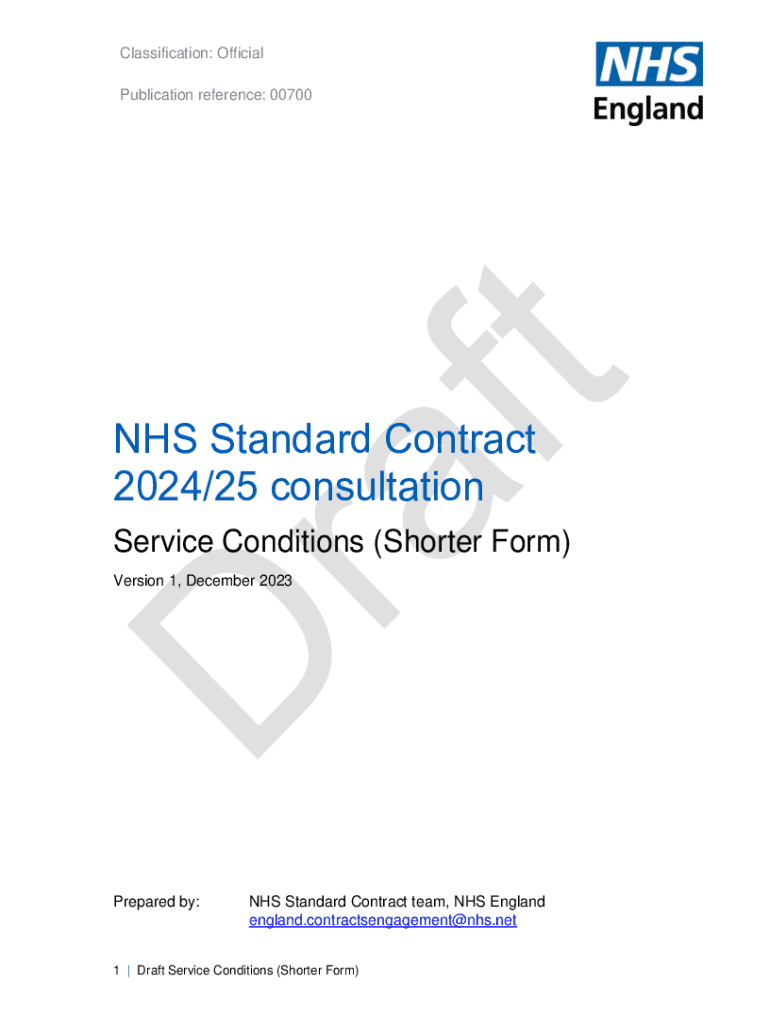 Classification: Official

Publication reference: 00700

NHS
England

NHS Standard Contract
2024/25 consultation

Service Conditions (Shorter Form)

Version 1, December 2023

Prepared by: NHS Standard Contract team, NHS England
england.contractsengagement@nhs.net

1 | Draft Service Conditions (Shorter Form)

Draft